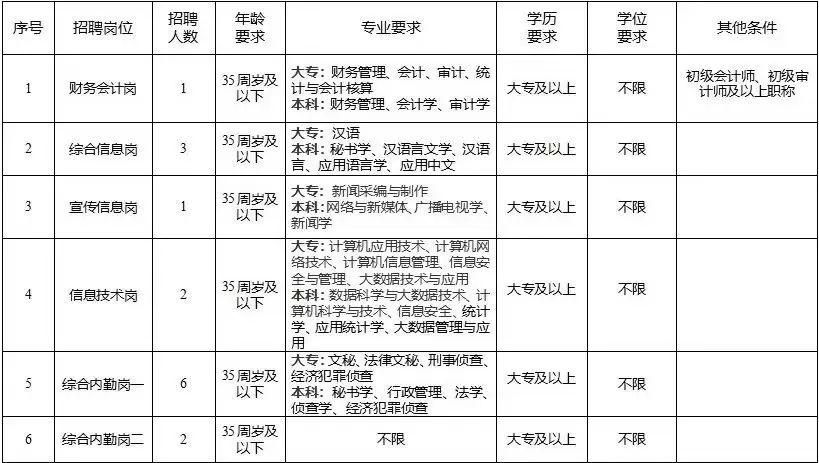 | 序号 | 招聘岗位 | 招聘人数 | 年龄要求 | 专业要求 | 学历要求 | 学位要求 | 其他条件 |
|---|---|---|---|---|---|---|---|
| 1 | 财务会计岗 | 1 | 35周岁及以下 | 大专：财务管理、会计、审计、统计与会计核算 本科：财务管理、会计学、审计学 | 大专及以上 | 不限 | 初级会计师、初级审计师及以上职称 |
| 2 | 综合信息岗 | 3 | 35周岁及以下 | 大专：汉语 本科：秘书学、汉语言文学、汉语言、应用语言学、应用中文 | 大专及以上 | 不限 | |
| 3 | 宣传信息岗 | 1 | 35周岁及以下 | 大专：新闻采编与制作 本科：网络与新媒体、广播电视学、新闻学 | 大专及以上 | 不限 | |
| 4 | 信息技术岗 | 2 | 35周岁及以下 | 大专：计算机应用技术、计算机网络技术、计算机信息管理、信息安全与管理、大数据技术与应用 本科：数据科学与大数据技术、计算机科学与技术、信息安全、统计学、应用统计学、大数据管理与应用 | 大专及以上 | 不限 | |
| 5 | 综合内勤岗一 | 6 | 35周岁及以下 | 大专：文秘、法律文秘、刑事侦查、经济犯罪侦查 本科：秘书学、行政管理、法学、侦查学、经济犯罪侦查 | 大专及以上 | 不限 | |
| 6 | 综合内勤岗二 | 2 | 35周岁及以下 | 不限 | 大专及以上 | 不限 | |